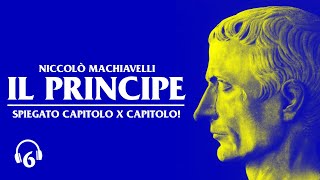 NICCOLÒ MACHIAVELLI
IL PRINCIPE
SPIEGATO CAPITOLO X CAPITOLO!

6